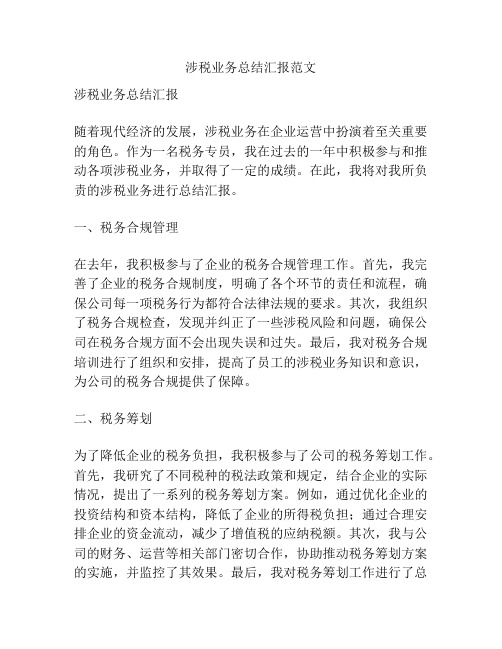 涉税业务总结汇报范文

涉税业务总结汇报

随着现代经济的发展，涉税业务在企业运营中扮演着至关重要的角色。作为一名税务专员，我在过去的一年中积极参与和推动各项涉税业务，并取得了一定的成绩。在此，我将对我所负责的涉税业务进行总结汇报。

一、税务合规管理

在去年，我积极参与了企业的税务合规管理工作。首先，我完善了企业的税务合规制度，明确了各个环节的责任和流程，确保公司每一项税务行为都符合法律法规的要求。其次，我组织了税务合规检查，发现并纠正了一些涉税风险和问题，确保公司在税务合规方面不会出现失误和过失。最后，我对税务合规培训进行了组织和安排，提高了员工的涉税业务知识和意识，为公司的税务合规提供了保障。

二、税务筹划

为了降低企业的税务负担，我积极参与了公司的税务筹划工作。首先，我研究了不同税种的税法政策和规定，结合企业的实际情况，提出了一系列的税务筹划方案。例如，通过优化企业的投资结构和资本结构，降低了企业的所得税负担；通过合理安排企业的资金流动，减少了增值税的应纳税额。其次，我与公司的财务、运营等相关部门密切合作，协助推动税务筹划方案的实施，并监控了其效果。最后，我对税务筹划工作进行了总